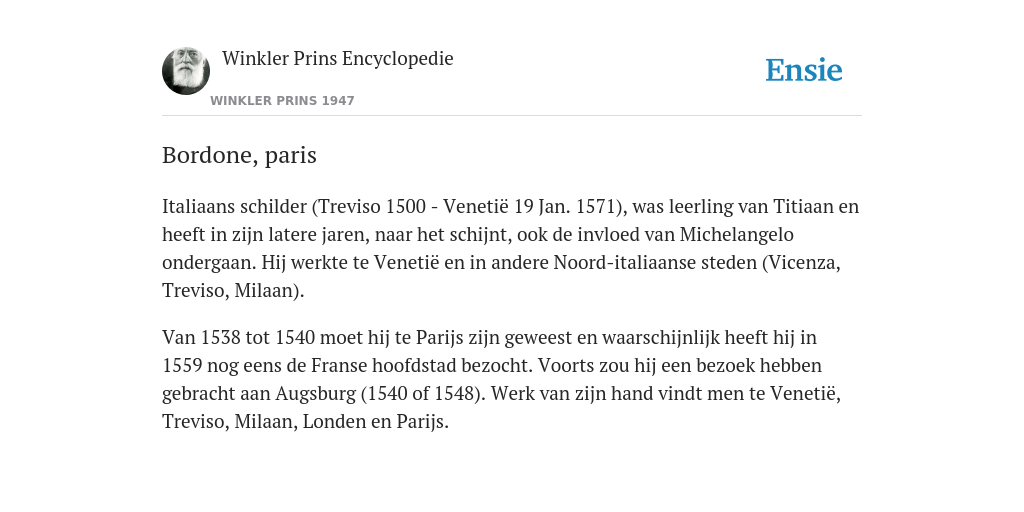 Winkler Prins Encyclopedie

WINKLER PRINS 1947

Ensie

Bordone, paris

Italiaans schilder (Treviso 1500 - Venetië 19 Jan. 1571), was leerling van Titiaan en heeft in zijn latere jaren, naar het schijnt, ook de invloed van Michelangelo ondergaan. Hij werkte te Venetië en in andere Noord-italiaanse steden (Vicenza, Treviso, Milaan).

Van 1538 tot 1540 moet hij te Parijs zijn geweest en waarschijnlijk heeft hij in 1559 nog eens de Franse hoofdstad bezocht. Voorts zou hij een bezoek hebben gebracht aan Augsburg (1540 of 1548). Werk van zijn hand vindt men te Venetië, Treviso, Milaan, Londen en Parijs.